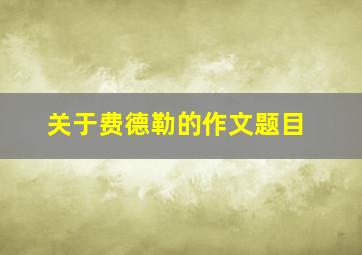 关于费德勒的作文题目